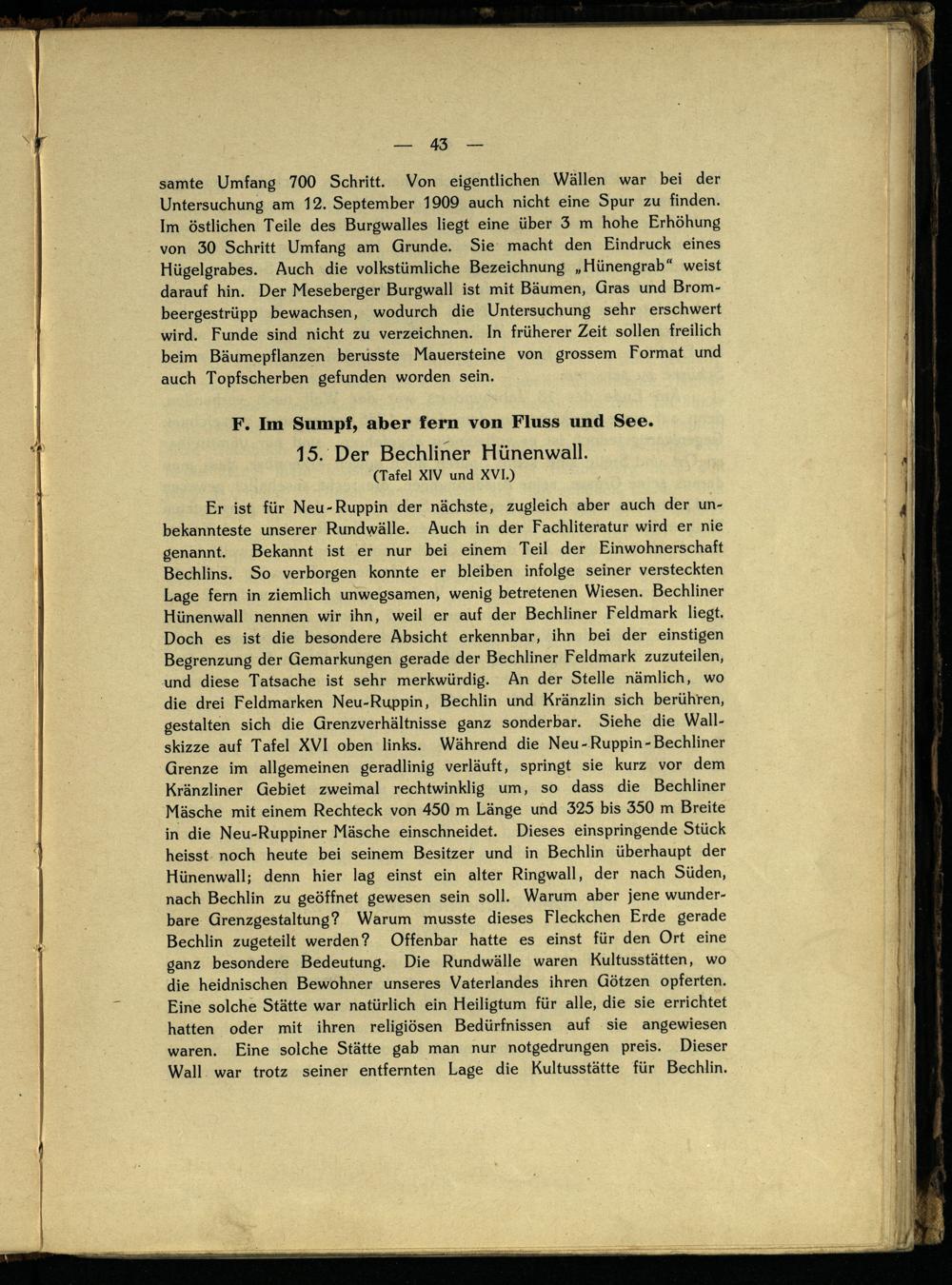 — 43 —

samte Umfang 700 Schritt. Von eigentlichen Wällen war bei der Untersuchung am 12. September 1909 auch nicht eine Spur zu finden. Im östlichen Teile des Burgwalles liegt eine über 3 m hohe Erhöhung von 30 Schritt Umfang am Grunde. Sie macht den Eindruck eines Hügelgrabes. Auch die volkstümliche Bezeichnung „Hünengrab“ weist darauf hin. Der Meseberger Burgwall ist mit Bäumen, Gras und Brombeergestrüpp bewachsen, wodurch die Untersuchung sehr erschwert wird. Funde sind nicht zu verzeichnen. In früherer Zeit sollen freilich beim Bäumepflanzen berusste Mauersteine von grossem Format und auch Topfscherben gefunden worden sein.

F. Im Sumpf, aber fern von Fluss und See.

15. Der Bechliner Hünenwall.
(Tafel XIV und XVI.)

Er ist für Neu-Ruppin der nächste, zugleich aber auch der unbekannteste unserer Rundwälle. Auch in der Fachliteratur wird er nie genannt. Bekannt ist er nur bei einem Teil der Einwohnerschaft Bechlins. So verborgen konnte er bleiben infolge seiner versteckten Lage fern in ziemlich unwegsamen, wenig betretenen Wiesen. Bechliner Hünenwall nennen wir ihn, weil er auf der Bechliner Feldmark liegt. Doch es ist die besondere Absicht erkennbar, ihn bei der einstigen Begrenzung der Gemarkungen gerade der Bechliner Feldmark zuzuteilen, und diese Tatsache ist sehr merkwürdig. An der Stelle nämlich, wo die drei Feldmarken Neu-Ruppin, Bechlin und Kränzlin sich berühren, gestalten sich die Grenzverhältnisse ganz sonderbar. Siehe die Wallskizze auf Tafel XVI oben links. Während die Neu-Ruppin-Bechliner Grenze im allgemeinen geradlinig verläuft, springt sie kurz vor dem Kränzliner Gebiet zweimal rechtwinklig um, so dass die Bechliner Mäsche mit einem Rechteck von 450 m Länge und 325 bis 350 m Breite in die Neu-Ruppiner Mäsche einschneidet. Dieses einspringende Stück heisst noch heute bei seinem Besitzer und in Bechlin überhaupt der Hünenwall; denn hier lag einst ein alter Ringwall, der nach Süden, nach Bechlin zu geöffnet gewesen sein soll. Warum aber jene wunderbare Grenzgestaltung? Warum musste dieses Fleckchen Erde gerade Bechlin zugeteilt werden? Offenbar hatte es einst für den Ort eine ganz besondere Bedeutung. Die Rundwälle waren Kultusstätten, wo die heidnischen Bewohner unseres Vaterlandes ihren Götzen opferten. Eine solche Stätte war natürlich ein Heiligtum für alle, die sie errichtet hatten oder mit ihren religiösen Bedürfnissen auf sie angewiesen waren. Eine solche Stätte gab man nur notgedrungen preis. Dieser Wall war trotz seiner entfernten Lage die Kultusstätte für Bechlin.